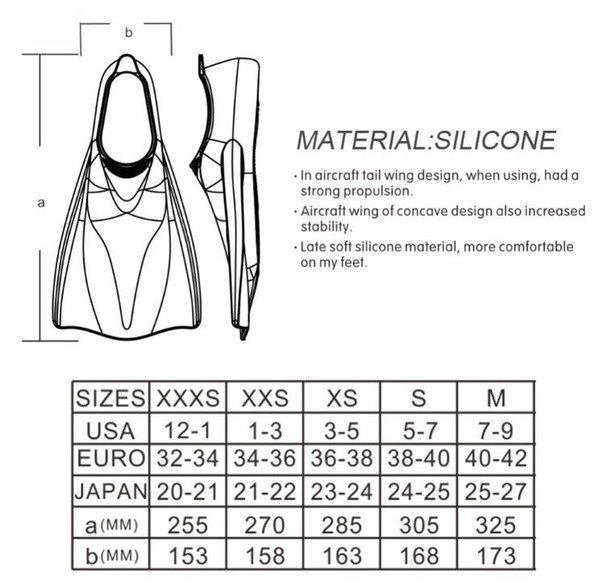 b

a

MATERIAL:SILICONE

· In aircraft tail wing design, when using, had a strong propulsion.

· Aircraft wing of concave design also increased stability.

· Late soft silicone material, more comfortable on my feet.

| SIZES | XXXS | XXS | XS | S | M |
|---|---|---|---|---|---|
| USA | 12-1 | 1-3 | 3-5 | 5-7 | 7-9 |
| EURO | 32-34 | 34-36 | 36-38 | 38-40 | 40-42 |
| JAPAN | 20-21 | 21-22 | 23-24 | 24-25 | 25-27 |
| a(MM) | 255 | 270 | 285 | 305 | 325 |
| b(MM) | 153 | 158 | 163 | 168 | 173 |